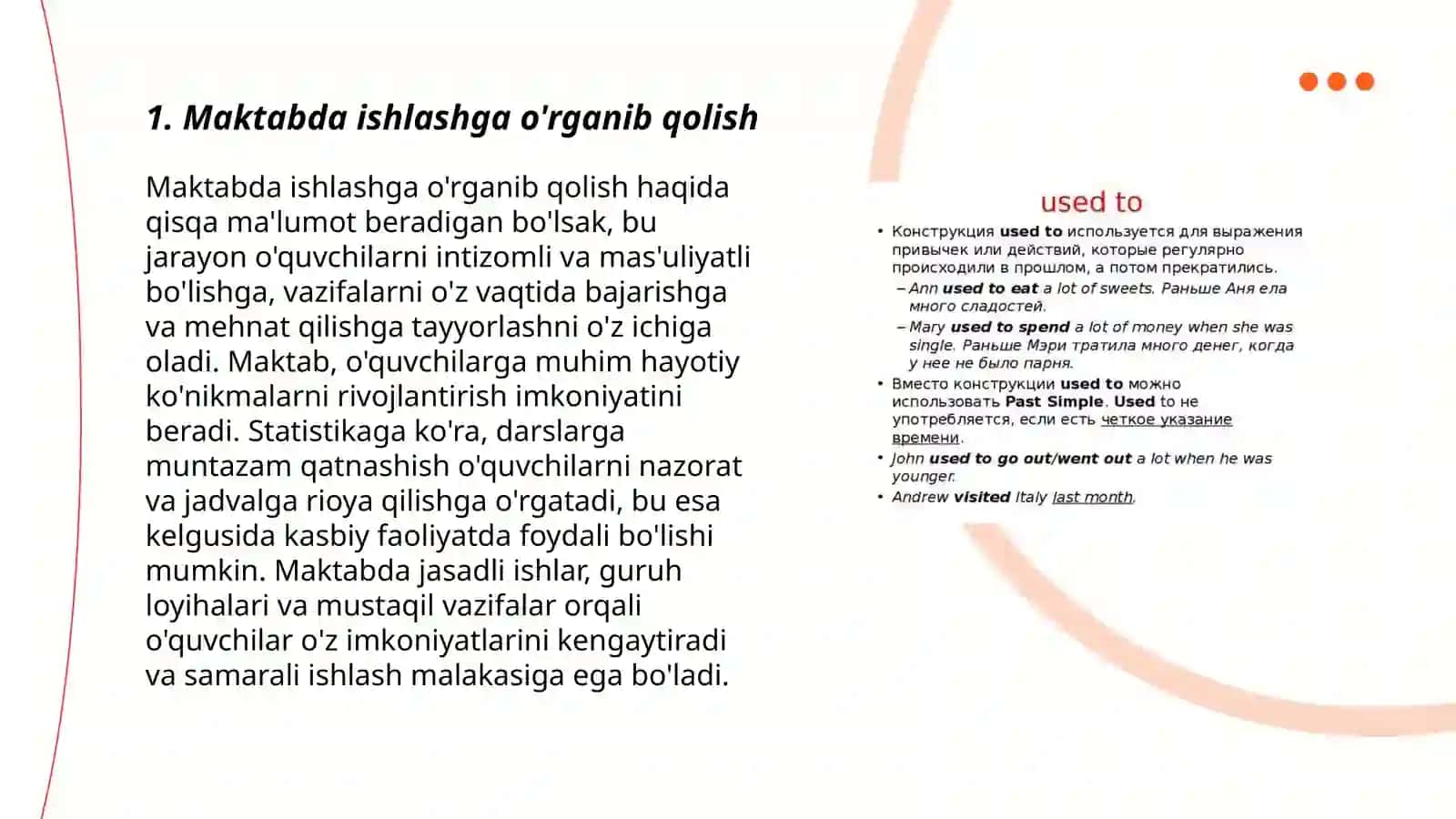 1. Maktabda ishlashga o'rganib qolish

Maktabda ishlashga o'rganib qolish haqida qisqa ma'lumot beradigan bo'lsak, bu jarayon o'quvchilarni intizomli va mas'uliyatli bo'lishga, vazifalarni o'z vaqtida bajarishga va mehnat qilishga tayyorlashni o'z ichiga oladi. Maktab, o'quvchilarga muhim hayotiy ko'nikmalarni rivojlantirish imkoniyatini beradi. Statistikaga ko'ra, darslarga muntazam qatnashish o'quvchilarni nazorat va jadvalga rioya qilishga o'rgatadi, bu esa kelgusida kasbiy faoliyatda foydali bo'lishi mumkin. Maktabda jasadli ishlar, guruh loyihalari va mustaqil vazifalar orqali o'quvchilar o'z imkoniyatlarini kengaytiradi va samarali ishlash malakasiga ega bo'ladi.

used to

• Конструкция used to используется для выражения привычек или действий, которые регулярно происходили в прошлом, а потом прекратились.
- Ann used to eat a lot of sweets. Раньше Аня ела много сладостей.
- Mary used to spend a lot of money when she was single. Раньше Мэри тратила много денег, когда у нее не было парня.
• Вместо конструкции used to можно использовать Past Simple. Used to не употребляется, если есть четкое указание времени.
• John used to go out/went out a lot when he was younger.
• Andrew visited Italy last month.